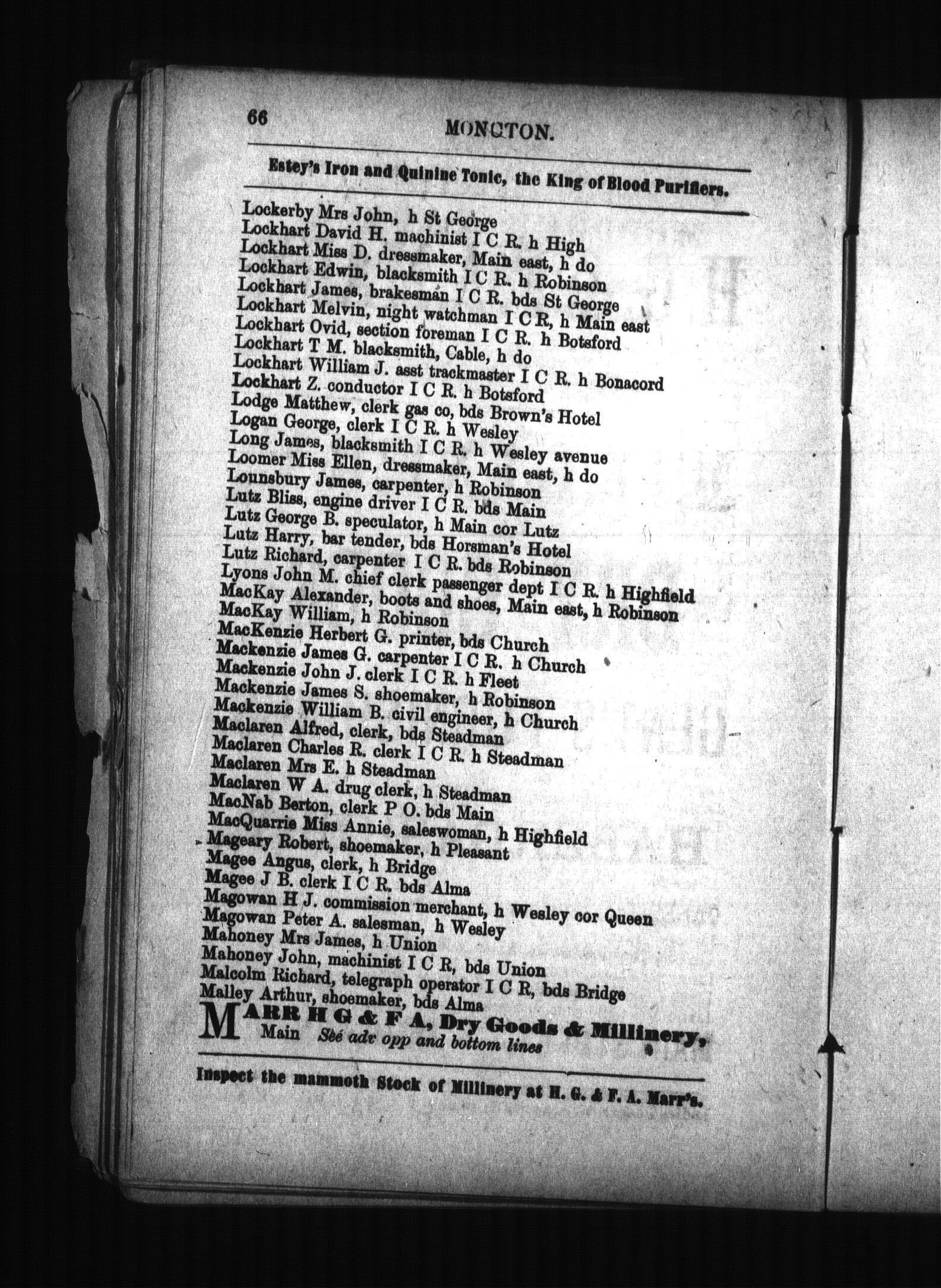 66 MONCTON.

Estey's Iron and Quinine Tonic, the King of Blood Purifiers.

Lockerby Mrs John, h St George
Lockhart David H. machinist I C R. h High
Lockhart Miss D. dressmaker, Main east, h do
Lockhart Edwin, blacksmith I C R. h Robinson
Lockhart James, brakesman I C R. bds St George
Lockhart Melvin, night watchman I C R, h Main east
Lockhart Ovid, section foreman I C R. h Botsford
Lockhart T M. blacksmith, Cable, h do
Lockhart William J. asst trackmaster I C R. h Bonacord
Lockhart Z. conductor I C R. h Botsford
Lodge Matthew, clerk gas co, bds Brown's Hotel
Logan George, clerk I C R. h Wesley
Long James, blacksmith I C R. h Wesley avenue
Loomer Miss Ellen, dressmaker, Main east, h do
Lounsbury James, carpenter, h Robinson
Lutz Bliss, engine driver I C R. bds Main
Lutz George B. speculator, h Main cor Lutz
Lutz Harry, bar tender, bds Horsman's Hotel
Lutz Richard, carpenter I C R. bds Robinson
Lyons John M. chief clerk passenger dept I C R. h Highfield
MacKay Alexander, boots and shoes, Main east, h Robinson
MacKay William, h Robinson
MacKenzie Herbert G. printer, bds Church
Mackenzie James G. carpenter I C R. h Church
Mackenzie John J. clerk I C R. h Fleet
Mackenzie James S. shoemaker, h Robinson
Mackenzie William B. civil engineer, h Church
Maclaren Alfred, clerk, bds Steadman
Maclaren Charles R. clerk I C R. h Steadman
Maclaren Mrs E. h Steadman
Maclaren W A. drug clerk, h Steadman
MacNab Berton, clerk P O. bds Main
MacQuarrie Miss Annie, saleswoman, h Highfield
Mageary Robert, shoemaker, h Pleasant
Magee Angus, clerk, h Bridge
Magee J B. clerk I C R. bds Alma
Magowan H J. commission merchant, h Wesley cor Queen
Magowan Peter A. salesman, h Wesley
Mahoney Mrs James, h Union
Mahoney John, machinist I C R, bds Union
Malcolm Richard, telegraph operator I C R, bds Bridge
Malley Arthur, shoemaker, bds Alma
MARR H G & F A, Dry Goods & Millinery, Main Sée adv opp and bottom lines

Inspect the mammoth Stock of Millinery at H. G. & F. A. Marr's.